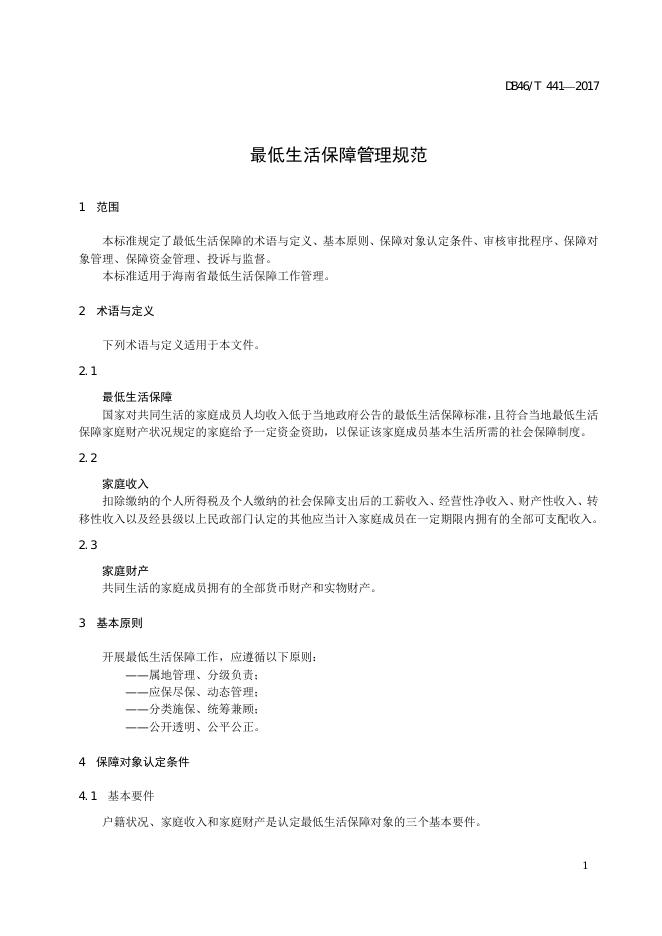 DB46/T 441—2017

最低生活保障管理规范

1 范围

本标准规定了最低生活保障的术语与定义、基本原则、保障对象认定条件、审核审批程序、保障对象管理、保障资金管理、投诉与监督。

本标准适用于海南省最低生活保障工作管理。

2 术语与定义

下列术语与定义适用于本文件。

2.1

最低生活保障

国家对共同生活的家庭成员人均收入低于当地政府公告的最低生活保障标准，且符合当地最低生活保障家庭财产状况规定的家庭给予一定资金资助，以保证该家庭成员基本生活所需的社会保障制度。

2.2

家庭收入

扣除缴纳的个人所得税及个人缴纳的社会保障支出后的工薪收入、经营性净收入、财产性收入、转移性收入以及经县级以上民政部门认定的其他应当计入家庭成员在一定期限内拥有的全部可支配收入。

2.3

家庭财产

共同生活的家庭成员拥有的全部货币财产和实物财产。

3 基本原则

开展最低生活保障工作，应遵循以下原则：

——属地管理、分级负责；

——应保尽保、动态管理；

——分类施保、统筹兼顾；

——公开透明、公平公正。

4 保障对象认定条件

4.1 基本要件

户籍状况、家庭收入和家庭财产是认定最低生活保障对象的三个基本要件。

1